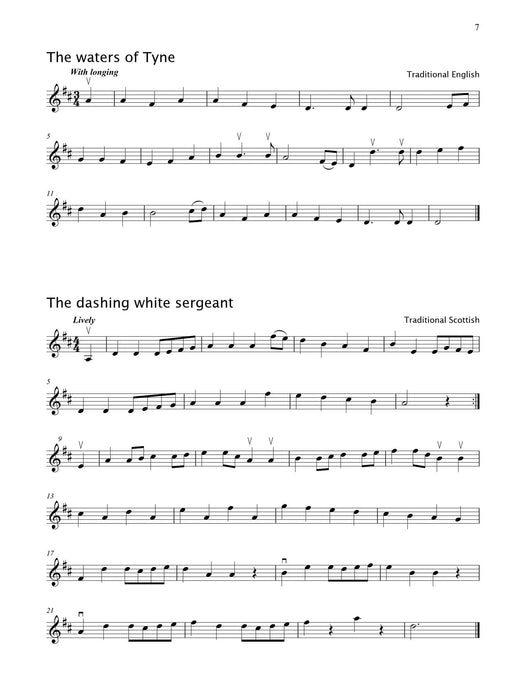 7

The waters of Tyne

With longing

Traditional English

5

11

The dashing white sergeant

Lively

Traditional Scottish

5

9

13

17

21